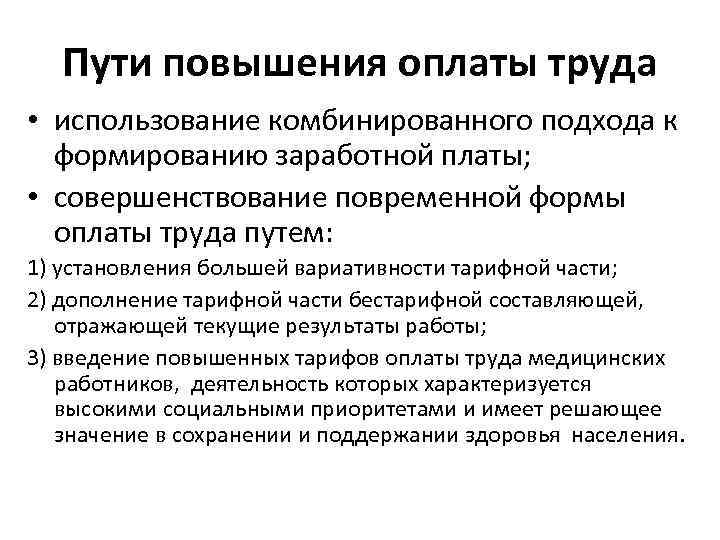 Пути повышения оплаты труда

• использование комбинированного подхода к формированию заработной платы;

• совершенствование повременной формы оплаты труда путем:

1) установления большей вариативности тарифной части;

2) дополнение тарифной части бестарифной составляющей, отражающей текущие результаты работы;

3) введение повышенных тарифов оплаты труда медицинских работников, деятельность которых характеризуется высокими социальными приоритетами и имеет решающее значение в сохранении и поддержании здоровья населения.